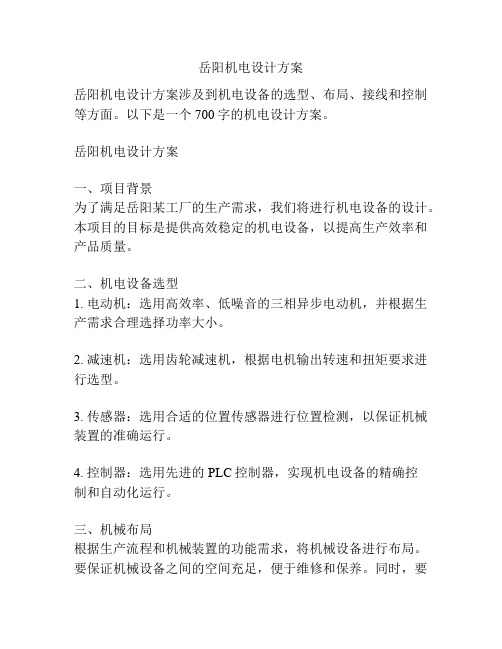 岳阳机电设计方案

岳阳机电设计方案涉及到机电设备的选型、布局、接线和控制等方面。以下是一个 700 字的机电设计方案。

岳阳机电设计方案

一、项目背景
为了满足岳阳某工厂的生产需求，我们将进行机电设备的设计。本项目的目标是提供高效稳定的机电设备，以提高生产效率和产品质量。

二、机电设备选型
1. 电动机：选用高效率、低噪音的三相异步电动机，并根据生产需求合理选择功率大小。

2. 减速机：选用齿轮减速机，根据电机输出转速和扭矩要求进行选型。

3. 传感器：选用合适的位置传感器进行位置检测，以保证机械装置的准确运行。

4. 控制器：选用先进的 PLC 控制器，实现机电设备的精确控制和自动化运行。

三、机械布局
根据生产流程和机械装置的功能需求，将机械设备进行布局。要保证机械设备之间的空间充足，便于维修和保养。同时，要